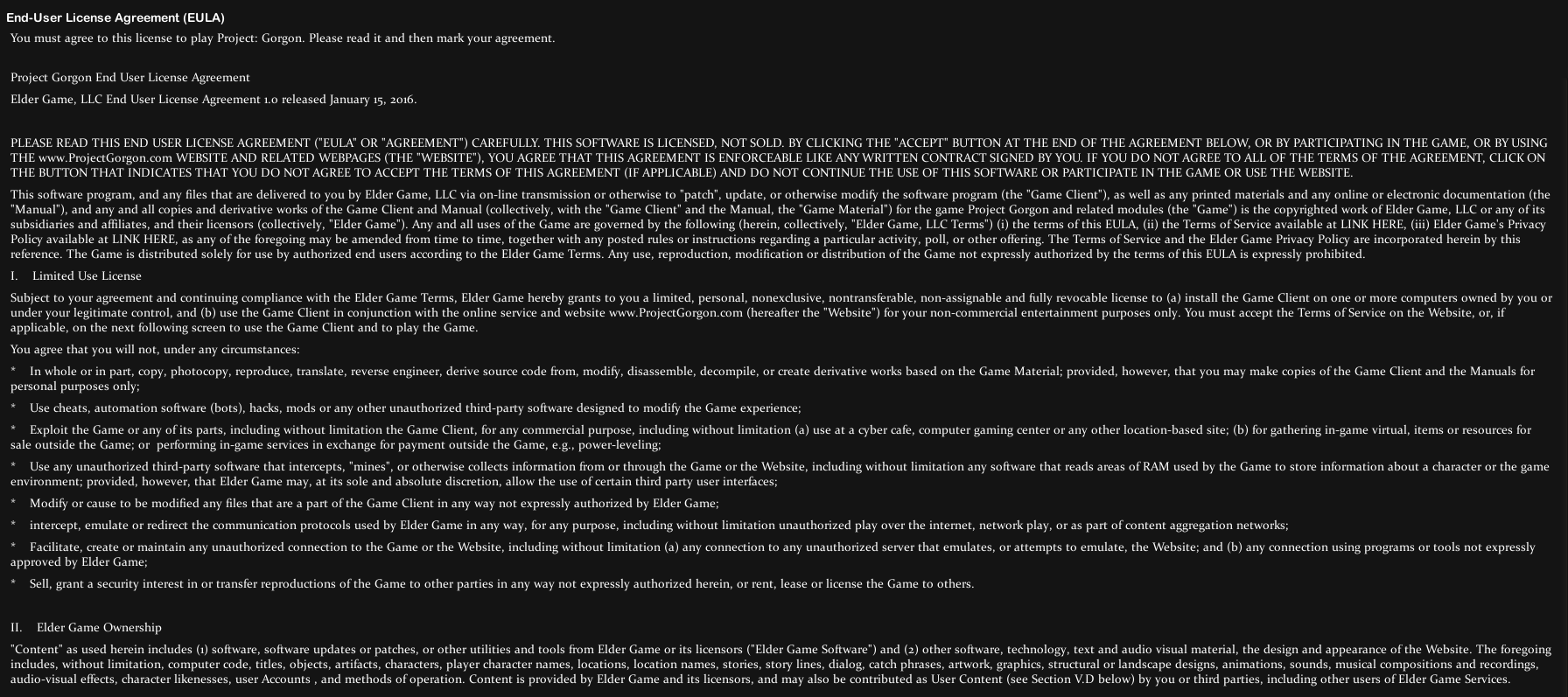 End-User License Agreement (EULA)

You must agree to this license to play Project: Gorgon. Please read it and then mark your agreement.

Project Gorgon End User License Agreement

Elder Game, LLC End User License Agreement 1.0 released January 15, 2016.

PLEASE READ THIS END USER LICENSE AGREEMENT ("EULA" OR "AGREEMENT") CAREFULLY. THIS SOFTWARE IS LICENSED, NOT SOLD. BY CLICKING THE "ACCEPT" BUTTON AT THE END OF THE AGREEMENT BELOW, OR BY PARTICIPATING IN THE GAME, OR BY USING THE www.ProjectGorgon.com WEBSITE AND RELATED WEBPAGES (THE "WEBSITE"), YOU AGREE THAT THIS AGREEMENT IS ENFORCEABLE LIKE ANY WRITTEN CONTRACT SIGNED BY YOU. IF YOU DO NOT AGREE TO ALL OF THE TERMS OF THE AGREEMENT, CLICK ON THE BUTTON THAT INDICATES THAT YOU DO NOT AGREE TO ACCEPT THE TERMS OF THIS AGREEMENT (IF APPLICABLE) AND DO NOT CONTINUE THE USE OF THIS SOFTWARE OR PARTICIPATE IN THE GAME OR USE THE WEBSITE.

This software program, and any files that are delivered to you by Elder Game, LLC via on-line transmission or otherwise to "patch", update, or otherwise modify the software program (the "Game Client"), as well as any printed materials and any online or electronic documentation (the "Manual"), and any and all copies and derivative works of the Game Client and Manual (collectively, with the "Game Client" and the Manual, the "Game Material") for the game Project Gorgon and related modules (the "Game") is the copyrighted work of Elder Game, LLC or any of its subsidiaries and affiliates, and their licensors (collectively, "Elder Game"). Any and all uses of the Game are governed by the following (herein, collectively, "Elder Game, LLC Terms") (i) the terms of this EULA, (ii) the Terms of Service available at LINK HERE, (iii) Elder Game's Privacy Policy available at LINK HERE, as any of the foregoing may be amended from time to time, together with any posted rules or instructions regarding a particular activity, poll, or other offering. The Terms of Service and the Elder Game Privacy Policy are incorporated herein by this reference. The Game is distributed solely for use by authorized end users according to the Elder Game Terms. Any use, reproduction, modification or distribution of the Game not expressly authorized by the terms of this EULA is expressly prohibited.

I. Limited Use License

Subject to your agreement and continuing compliance with the Elder Game Terms, Elder Game hereby grants to you a limited, personal, nonexclusive, nontransferable, non-assignable and fully revocable license to (a) install the Game Client on one or more computers owned by you or under your legitimate control, and (b) use the Game Client in conjunction with the online service and website www.ProjectGorgon.com (hereafter the "Website") for your non-commercial entertainment purposes only. You must accept the Terms of Service on the Website, or, if applicable, on the next following screen to use the Game Client and to play the Game.

You agree that you will not, under any circumstances:

* In whole or in part, copy, photocopy, reproduce, translate, reverse engineer, derive source code from, modify, disassemble, decompile, or create derivative works based on the Game Material; provided, however, that you may make copies of the Game Client and the Manuals for personal purposes only;

* Use cheats, automation software (bots), hacks, mods or any other unauthorized third-party software designed to modify the Game experience;

* Exploit the Game or any of its parts, including without limitation the Game Client, for any commercial purpose, including without limitation (a) use at a cyber cafe, computer gaming center or any other location-based site; (b) for gathering in-game virtual, items or resources for sale outside the Game; or performing in-game services in exchange for payment outside the Game, e.g., power-leveling;

* Use any unauthorized third-party software that intercepts, "mines", or otherwise collects information from or through the Game or the Website, including without limitation any software that reads areas of RAM used by the Game to store information about a character or the game environment; provided, however, that Elder Game may, at its sole and absolute discretion, allow the use of certain third party user interfaces;

* Modify or cause to be modified any files that are a part of the Game Client in any way not expressly authorized by Elder Game;

* intercept, emulate or redirect the communication protocols used by Elder Game in any way, for any purpose, including without limitation unauthorized play over the internet, network play, or as part of content aggregation networks;

* Facilitate, create or maintain any unauthorized connection to the Game or the Website, including without limitation (a) any connection to any unauthorized server that emulates, or attempts to emulate, the Website; and (b) any connection using programs or tools not expressly approved by Elder Game;

* Sell, grant a security interest in or transfer reproductions of the Game to other parties in any way not expressly authorized herein, or rent, lease or license the Game to others.

II. Elder Game Ownership

"Content" as used herein includes (1) software, software updates or patches, or other utilities and tools from Elder Game or its licensors ("Elder Game Software") and (2) other software, technology, text and audio visual material, the design and appearance of the Website. The foregoing includes, without limitation, computer code, titles, objects, artifacts, characters, player character names, locations, location names, stories, story lines, dialog, catch phrases, artwork, graphics, structural or landscape designs, animations, sounds, musical compositions and recordings, audio-visual effects, character likenesses, user Accounts , and methods of operation. Content is provided by Elder Game and its licensors, and may also be contributed as User Content (see Section V.D below) by you or third parties, including other users of Elder Game Services.